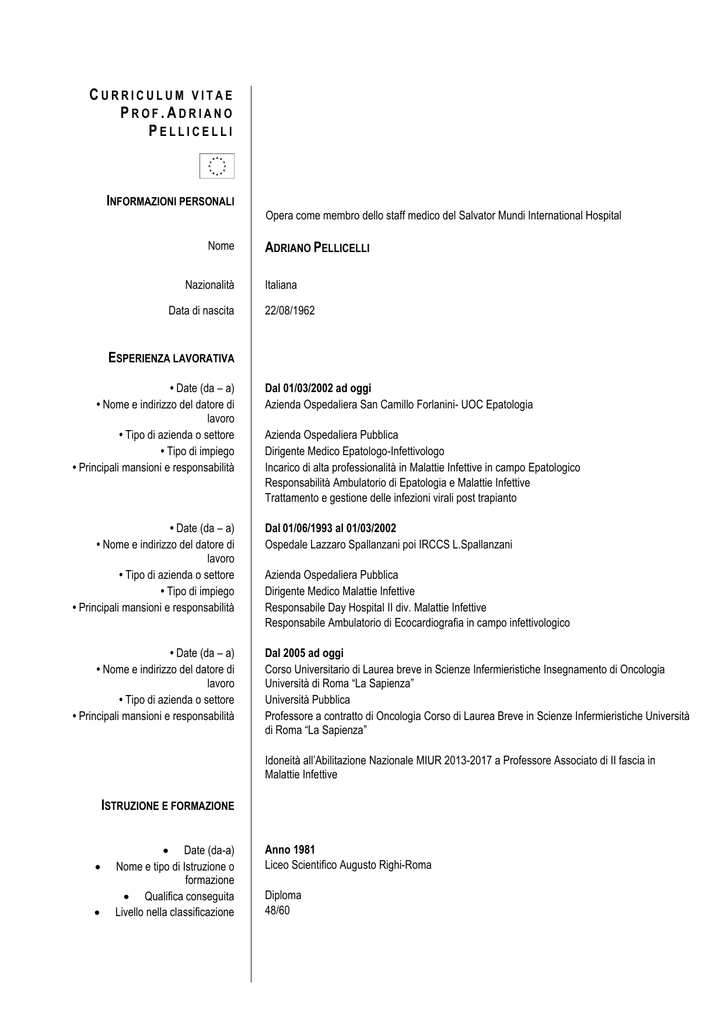 CURRICULUM VITAE
PROF.ADRIANO
PELLICELLI

INFORMAZIONI PERSONALI

Opera come membro dello staff medico del Salvator Mundi International Hospital

Nome ADRIANO PELLICELLI

Nazionalità Italiana

Data di nascita 22/08/1962

ESPERIENZA LAVORATIVA

• Date (da – a) Dal 01/03/2002 ad oggi
• Nome e indirizzo del datore di lavoro Azienda Ospedaliera San Camillo Forlanini- UOC Epatologia
• Tipo di azienda o settore Azienda Ospedaliera Pubblica
• Tipo di impiego Dirigente Medico Epatologo-Infettivologo
• Principali mansioni e responsabilità Incarico di alta professionalità in Malattie Infettive in campo Epatologico
Responsabilità Ambulatorio di Epatologia e Malattie Infettive
Trattamento e gestione delle infezioni virali post trapianto

• Date (da – a) Dal 01/06/1993 al 01/03/2002
• Nome e indirizzo del datore di lavoro Ospedale Lazzaro Spallanzani poi IRCCS L.Spallanzani
• Tipo di azienda o settore Azienda Ospedaliera Pubblica
• Tipo di impiego Dirigente Medico Malattie Infettive
• Principali mansioni e responsabilità Responsabile Day Hospital II div. Malattie Infettive
Responsabile Ambulatorio di Ecocardiografia in campo infettivologico

• Date (da – a) Dal 2005 ad oggi
• Nome e indirizzo del datore di lavoro Corso Universitario di Laurea breve in Scienze Infermieristiche Insegnamento di Oncologia Università di Roma "La Sapienza"
• Tipo di azienda o settore Università Pubblica
• Principali mansioni e responsabilità Professore a contratto di Oncologia Corso di Laurea Breve in Scienze Infermieristiche Università di Roma "La Sapienza"

Idoneità all'Abilitazione Nazionale MIUR 2013-2017 a Professore Associato di II fascia in Malattie Infettive

ISTRUZIONE E FORMAZIONE

• Date (da-a) Anno 1981
• Nome e tipo di Istruzione o formazione Liceo Scientifico Augusto Righi-Roma
• Qualifica conseguita Diploma
• Livello nella classificazione 48/60